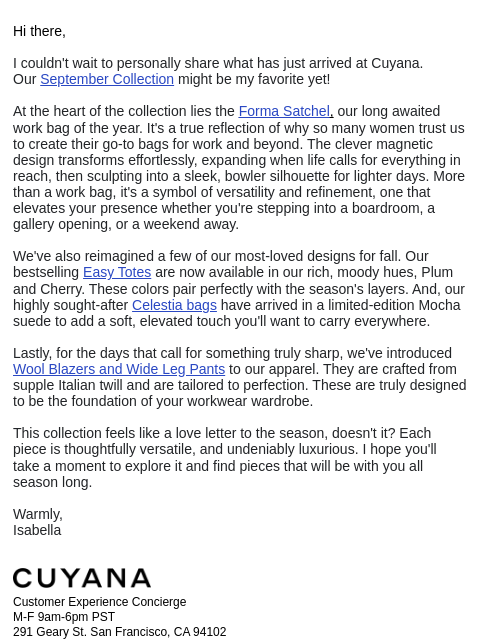 Hi there,

I couldn't wait to personally share what has just arrived at Cuyana. Our September Collection might be my favorite yet!

At the heart of the collection lies the Forma Satchel, our long awaited work bag of the year. It's a true reflection of why so many women trust us to create their go-to bags for work and beyond. The clever magnetic design transforms effortlessly, expanding when life calls for everything in reach, then sculpting into a sleek, bowler silhouette for lighter days. More than a work bag, it's a symbol of versatility and refinement, one that elevates your presence whether you're stepping into a boardroom, a gallery opening, or a weekend away.

We've also reimagined a few of our most-loved designs for fall. Our bestselling Easy Totes are now available in our rich, moody hues, Plum and Cherry. These colors pair perfectly with the season's layers. And, our highly sought-after Celestia bags have arrived in a limited-edition Mocha suede to add a soft, elevated touch you'll want to carry everywhere.

Lastly, for the days that call for something truly sharp, we've introduced Wool Blazers and Wide Leg Pants to our apparel. They are crafted from supple Italian twill and are tailored to perfection. These are truly designed to be the foundation of your workwear wardrobe.

This collection feels like a love letter to the season, doesn't it? Each piece is thoughtfully versatile, and undeniably luxurious. I hope you'll take a moment to explore it and find pieces that will be with you all season long.

Warmly,
Isabella

CUYANA
Customer Experience Concierge
M-F 9am-6pm PST
291 Geary St. San Francisco, CA 94102